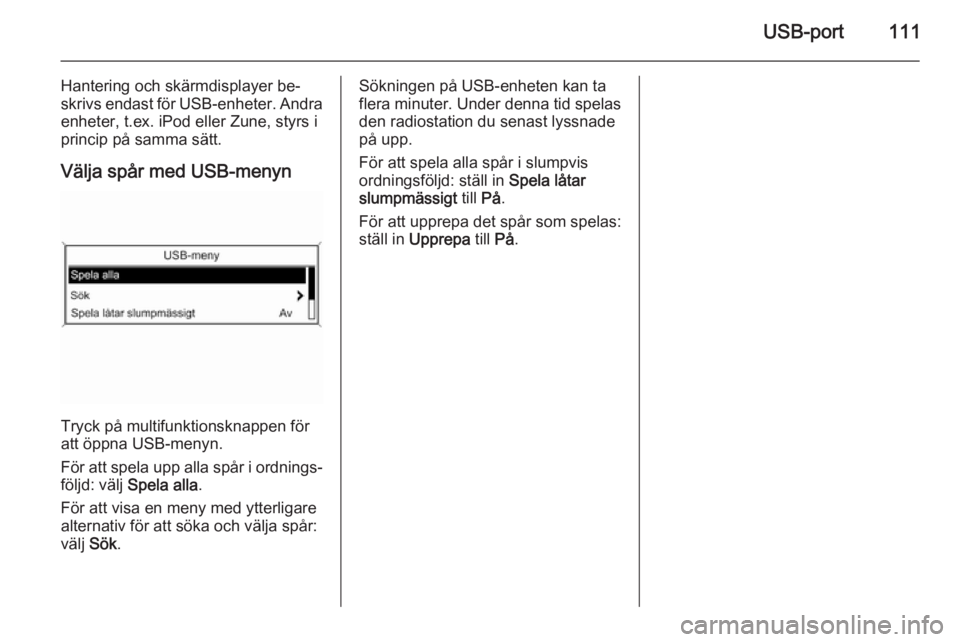 USB-port 111

Hantering och skärmdisplayer beskrivs endast för USB-enheter. Andra enheter, t.ex. iPod eller Zune, styrs i princip på samma sätt.

Välja spår med USB-menyn

USB-meny
Spela alla
Sök
Spela låtar slumpmässigt Av

Tryck på multifunktionsknappen för att öppna USB-menyn.

För att spela upp alla spår i ordningsföljd: välj Spela alla.

För att visa en meny med ytterligare alternativ för att söka och välja spår: välj Sök.

Sökningen på USB-enheten kan ta flera minuter. Under denna tid spelas den radiostation du senast lyssnade på upp.

För att spela alla spår i slumpvis ordningsföljd: ställ in Spela låtar slumpmässigt till På.

För att upprepa det spår som spelas: ställ in Upprepa till På.

carmanualsonline.info